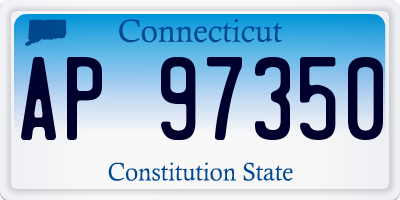 Connecticut

AP 97350

Constitution State